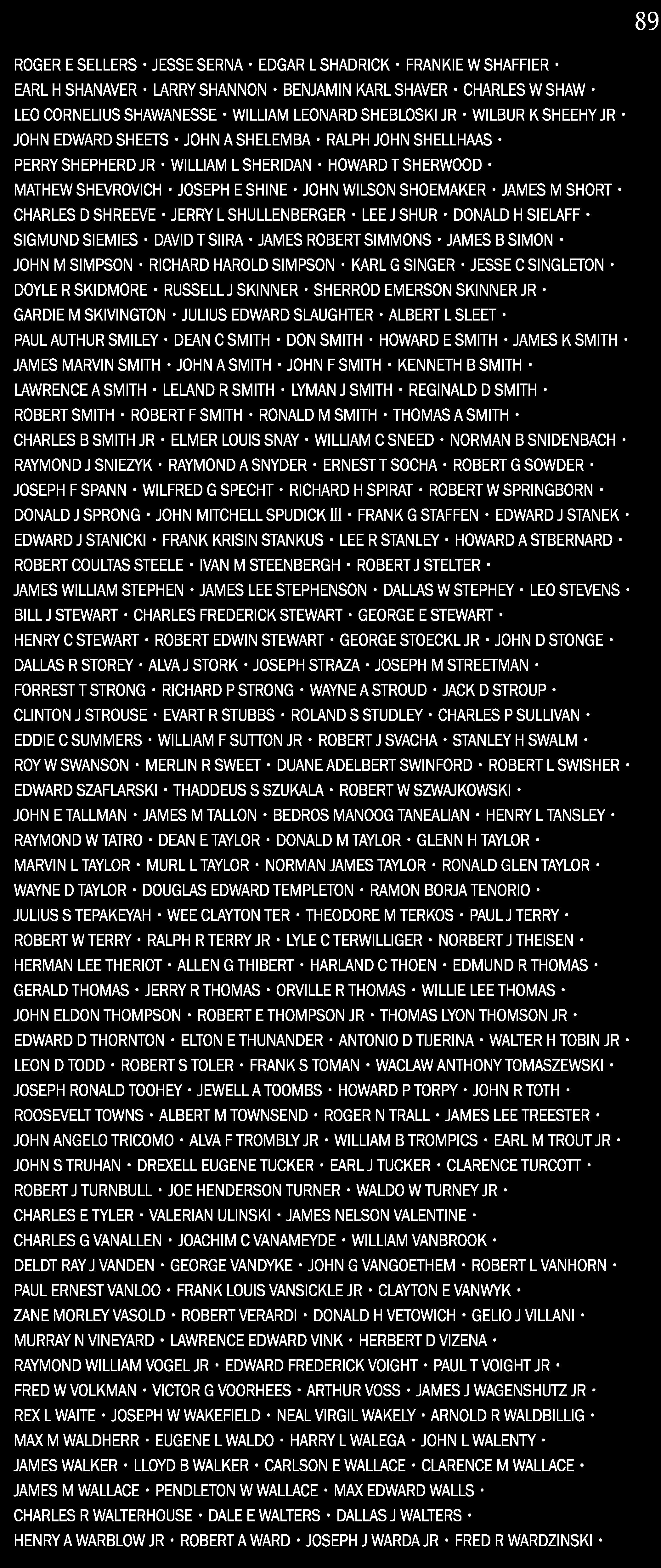 89

ROGER E SELLERS • JESSE SERNA • EDGAR L SHADRICK • FRANKIE W SHAFFIER •
EARL H SHANAVER • LARRY SHANNON • BENJAMIN KARL SHAVER • CHARLES W SHAW •
LEO CORNELIUS SHAWANESSE • WILLIAM LEONARD SHEBLOSKI JR • WILBUR K SHEEHY JR •
JOHN EDWARD SHEETS • JOHN A SHELEMBA • RALPH JOHN SHELLHAAS •
PERRY SHEPHERD JR • WILLIAM L SHERIDAN • HOWARD T SHERWOOD •
MATHEW SHEVROVICH • JOSEPH E SHINE • JOHN WILSON SHOEMAKER • JAMES M SHORT •
CHARLES D SHREEVE • JERRY L SHULLENBERGER • LEE J SHUR • DONALD H SIELAFF •
SIGMUND SIEMIES • DAVID T SIIRA • JAMES ROBERT SIMMONS • JAMES B SIMON •
JOHN M SIMPSON • RICHARD HAROLD SIMPSON • KARL G SINGER • JESSE C SINGLETON •
DOYLE R SKIDMORE • RUSSELL J SKINNER • SHERROD EMERSON SKINNER JR •
GARDIE M SKIVINGTON • JULIUS EDWARD SLAUGHTER • ALBERT L SLEET •
PAUL AUTHUR SMILEY • DEAN C SMITH • DON SMITH • HOWARD E SMITH • JAMES K SMITH •
JAMES MARVIN SMITH • JOHN A SMITH • JOHN F SMITH • KENNETH B SMITH •
LAWRENCE A SMITH • LELAND R SMITH • LYMAN J SMITH • REGINALD D SMITH •
ROBERT SMITH • ROBERT F SMITH • RONALD M SMITH • THOMAS A SMITH •
CHARLES B SMITH JR • ELMER LOUIS SNAY • WILLIAM C SNEED • NORMAN B SNIDENBACH •
RAYMOND J SNIEZYK • RAYMOND A SNYDER • ERNEST T SOCHA • ROBERT G SOWDER •
JOSEPH F SPANN • WILFRED G SPECHT • RICHARD H SPIRAT • ROBERT W SPRINGBORN •
DONALD J SPRONG • JOHN MITCHELL SPUDICK III • FRANK G STAFFEN • EDWARD J STANEK •
EDWARD J STANICKI • FRANK KRISIN STANKUS • LEE R STANLEY • HOWARD A STBERNARD •
ROBERT COULTAS STEELE • IVAN M STEENBERGH • ROBERT J STELTER •
JAMES WILLIAM STEPHEN • JAMES LEE STEPHENSON • DALLAS W STEPHEY • LEO STEVENS •
BILL J STEWART • CHARLES FREDERICK STEWART • GEORGE E STEWART •
HENRY C STEWART • ROBERT EDWIN STEWART • GEORGE STOECKL JR • JOHN D STONGE •
DALLAS R STOREY • ALVA J STORK • JOSEPH STRAZA • JOSEPH M STREETMAN •
FORREST T STRONG • RICHARD P STRONG • WAYNE A STROUD • JACK D STROUP •
CLINTON J STROUSE • EVART R STUBBS • ROLAND S STUDLEY • CHARLES P SULLIVAN •
EDDIE C SUMMERS • WILLIAM F SUTTON JR • ROBERT J SVACHA • STANLEY H SWALM •
ROY W SWANSON • MERLIN R SWEET • DUANE ADELBERT SWINFORD • ROBERT L SWISHER •
EDWARD SZAFLARSKI • THADDEUS S SZUKALA • ROBERT W SZWAJKOWSKI •
JOHN E TALLMAN • JAMES M TALLON • BEDROS MANOOG TANEALIAN • HENRY L TANSLEY •
RAYMOND W TATRO • DEAN E TAYLOR • DONALD M TAYLOR • GLENN H TAYLOR •
MARVIN L TAYLOR • MURL L TAYLOR • NORMAN JAMES TAYLOR • RONALD GLEN TAYLOR •
WAYNE D TAYLOR • DOUGLAS EDWARD TEMPLETON • RAMON BORJA TENORIO •
JULIUS S TEPAKEYAH • WEE CLAYTON TER • THEODORE M TERKOS • PAUL J TERRY •
ROBERT W TERRY • RALPH R TERRY JR • LYLE C TERWILLIGER • NORBERT J THEISEN •
HERMAN LEE THERIOT • ALLEN G THIBERT • HARLAND C THOEN • EDMUND R THOMAS •
GERALD THOMAS • JERRY R THOMAS • ORVILLE R THOMAS • WILLIE LEE THOMAS •
JOHN ELDON THOMPSON • ROBERT E THOMPSON JR • THOMAS LYON THOMSON JR •
EDWARD D THORNTON • ELTON E THUNANDER • ANTONIO D TIJERINA • WALTER H TOBIN JR •
LEON D TODD • ROBERT S TOLER • FRANK S TOMAN • WACLAW ANTHONY TOMASZEWSKI •
JOSEPH RONALD TOOHEY • JEWELL A TOOMBS • HOWARD P TORPY • JOHN R TOTH •
ROOSEVELT TOWNS • ALBERT M TOWNSEND • ROGER N TRALL • JAMES LEE TREESTER •
JOHN ANGELO TRICOMO • ALVA F TROMBLY JR • WILLIAM B TROMPICS • EARL M TROUT JR •
JOHN S TRUHAN • DREXELL EUGENE TUCKER • EARL J TUCKER • CLARENCE TURCOTT •
ROBERT J TURNBULL • JOE HENDERSON TURNER • WALDO W TURNEY JR •
CHARLES E TYLER • VALERIAN ULINSKI • JAMES NELSON VALENTINE •
CHARLES G VANALLEN • JOACHIM C VANAMEYDE • WILLIAM VANBROOK •
DELDT RAY J VANDEN • GEORGE VANDYKE • JOHN G VANGOETHEM • ROBERT L VANHORN •
PAUL ERNEST VANLOO • FRANK LOUIS VANSICKLE JR • CLAYTON E VANWYK •
ZANE MORLEY VASOLD • ROBERT VERARDI • DONALD H VETOWICH • GELIO J VILLANI •
MURRAY N VINEYARD • LAWRENCE EDWARD VINK • HERBERT D VIZENA •
RAYMOND WILLIAM VOGEL JR • EDWARD FREDERICK VOIGHT • PAUL T VOIGHT JR •
FRED W VOLKMAN • VICTOR G VOORHEES • ARTHUR VOSS • JAMES J WAGENSHUTZ JR •
REX L WAITE • JOSEPH W WAKEFIELD • NEAL VIRGIL WAKELY • ARNOLD R WALDBILLIG •
MAX M WALDHERR • EUGENE L WALDO • HARRY L WALEGA • JOHN L WALENTY •
JAMES WALKER • LLOYD B WALKER • CARLSON E WALLACE • CLARENCE M WALLACE •
JAMES M WALLACE • PENDLETON W WALLACE • MAX EDWARD WALLS •
CHARLES R WALTERHOUSE • DALE E WALTERS • DALLAS J WALTERS •
HENRY A WARBLOW JR • ROBERT A WARD • JOSEPH J WARDA JR • FRED R WARDZINSKI •